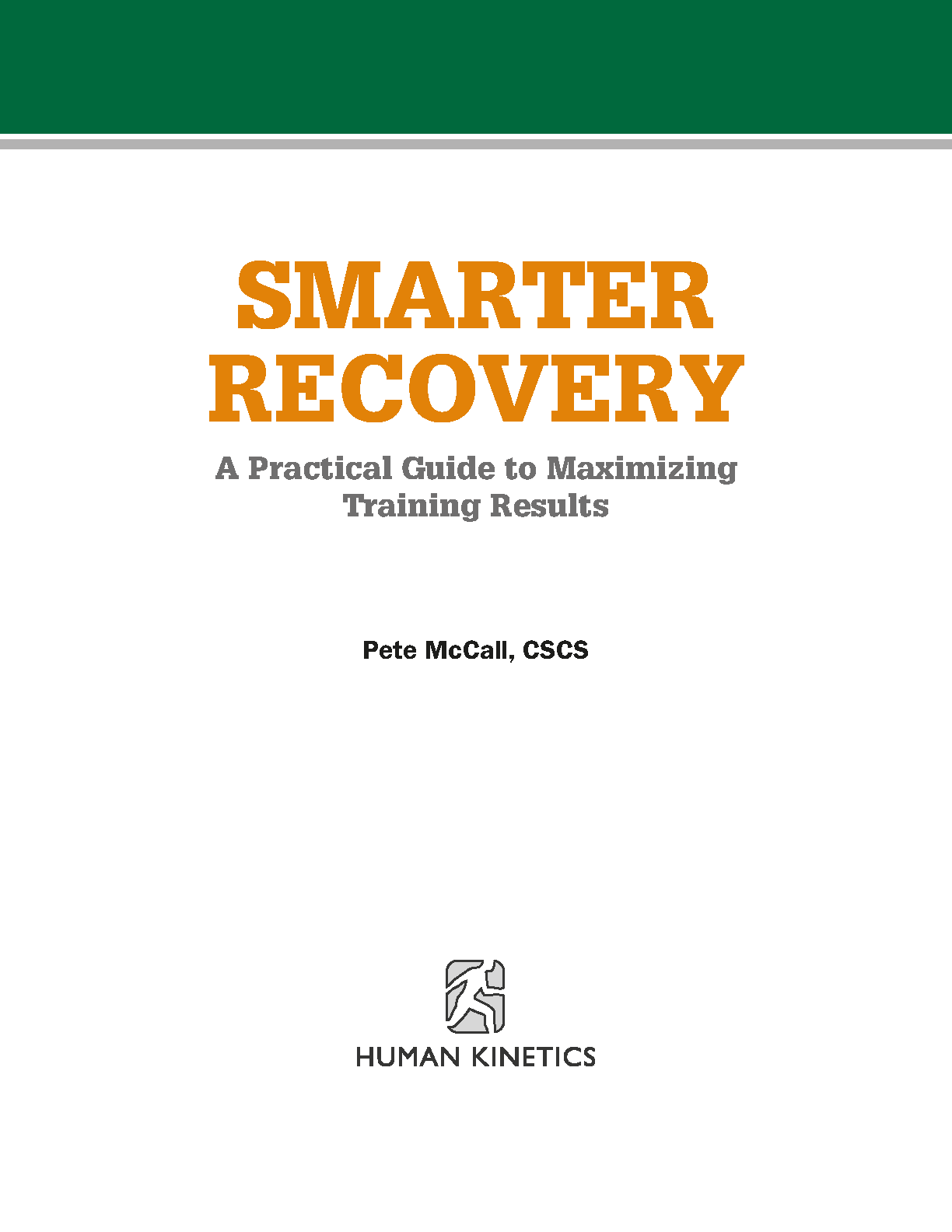 SMARTER
RECOVERY

A Practical Guide to Maximizing Training Results

Pete McCall, CSCS

HUMAN KINETICS